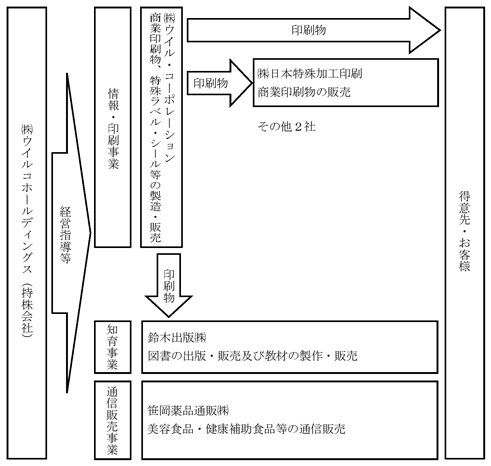 ㈱ウイルコホールディングス（持株会社）

経営指導等

情報・印刷事業

㈱ウイル・コーポレーション
商業印刷物、特殊ラベル・シール等の製造・販売

印刷物

印刷物

㈱日本特殊加工印刷
商業印刷物の販売

その他２社

印刷物

知育事業

鈴木出版㈱
図書の出版・販売及び教材の製作・販売

通信販売事業

笹岡薬品通販㈱
美容食品・健康補助食品等の通信販売

得意先・お客様